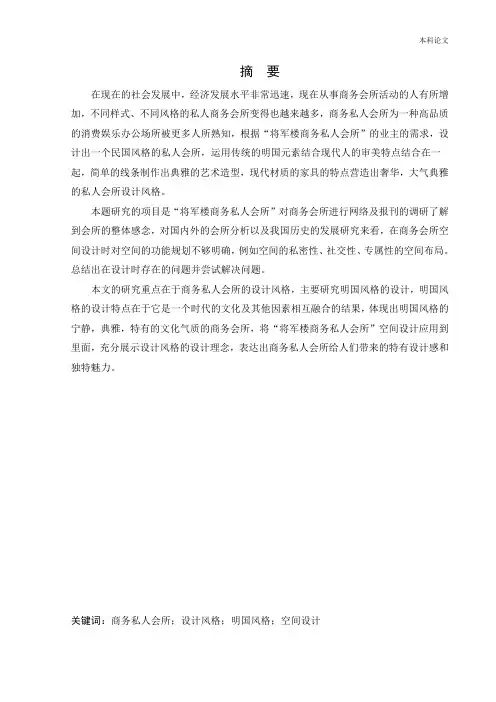 本科论文

摘 要

在现在的社会发展中，经济发展水平非常迅速，现在从事商务会所活动的人有所增加，不同样式、不同风格的私人商务会所变得也越来越多，商务私人会所为一种高品质的消费娱乐办公场所被更多人所熟知，根据“将军楼商务私人会所”的业主的需求，设计出一个民国风格的私人会所，运用传统的明国元素结合现代人的审美特点结合在一起，简单的线条制作出典雅的艺术造型，现代材质的家具的特点营造出奢华，大气典雅的私人会所设计风格。

本题研究的项目是“将军楼商务私人会所”对商务会所进行网络及报刊的调研了解到会所的整体感念，对国内外的会所分析以及我国历史的发展研究来看，在商务会所空间设计时对空间的功能规划不够明确，例如空间的私密性、社交性、专属性的空间布局。总结出在设计时存在的问题并尝试解决问题。

本文的研究重点在于商务私人会所的设计风格，主要研究明国风格的设计，明国风格的设计特点在于它是一个时代的文化及其他因素相互融合的结果，体现出明国风格的宁静，典雅，特有的文化气质的商务会所，将“将军楼商务私人会所”空间设计应用到里面，充分展示设计风格的设计理念，表达出商务私人会所给人们带来的特有设计感和独特魅力。

关键词：商务私人会所；设计风格；明国风格；空间设计